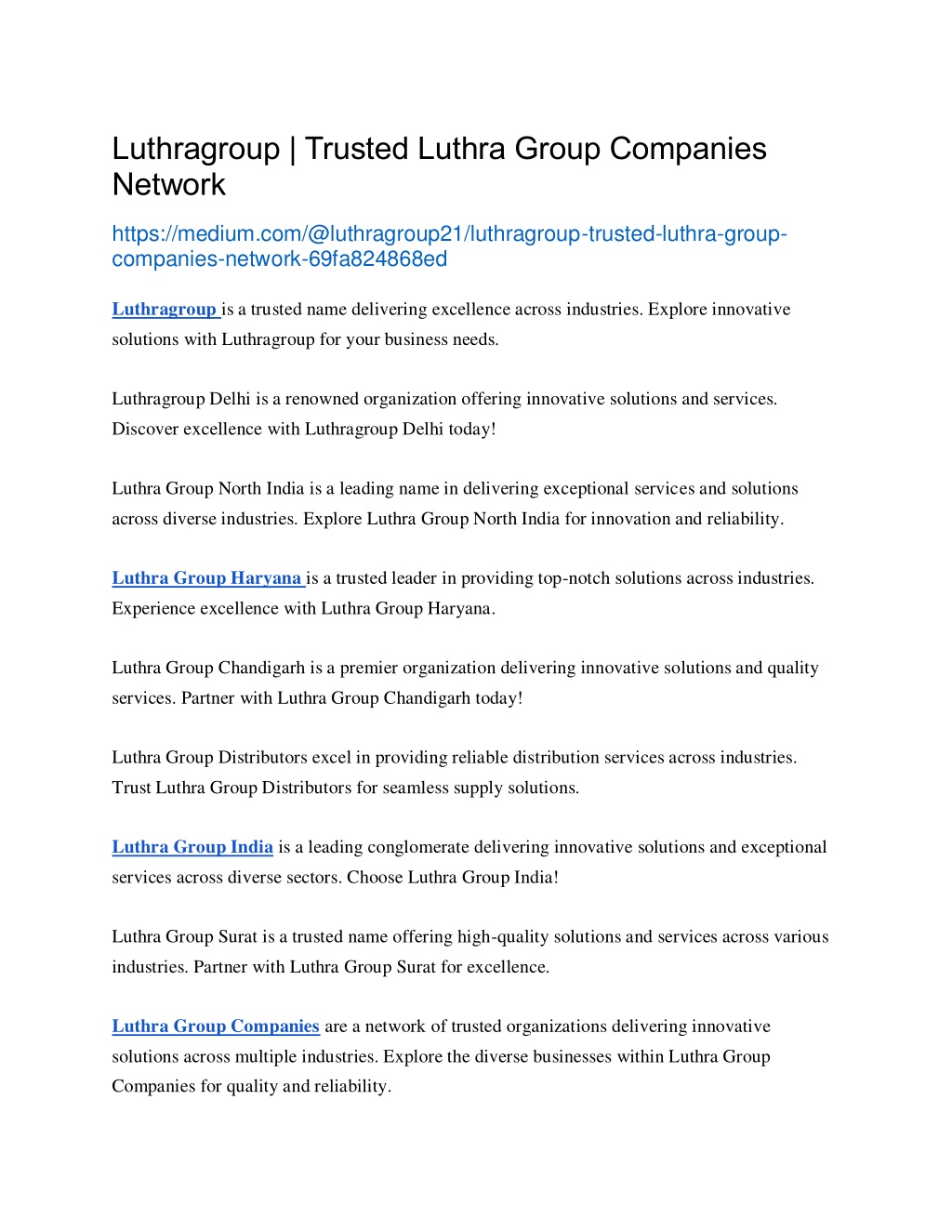 Luthragroup | Trusted Luthra Group Companies Network

https://medium.com/@luthragroup21/luthragroup-trusted-luthra-group-companies-network-69fa824868ed

Luthragroup is a trusted name delivering excellence across industries. Explore innovative solutions with Luthragroup for your business needs.

Luthragroup Delhi is a renowned organization offering innovative solutions and services. Discover excellence with Luthragroup Delhi today!

Luthra Group North India is a leading name in delivering exceptional services and solutions across diverse industries. Explore Luthra Group North India for innovation and reliability.

Luthra Group Haryana is a trusted leader in providing top-notch solutions across industries. Experience excellence with Luthra Group Haryana.

Luthra Group Chandigarh is a premier organization delivering innovative solutions and quality services. Partner with Luthra Group Chandigarh today!

Luthra Group Distributors excel in providing reliable distribution services across industries. Trust Luthra Group Distributors for seamless supply solutions.

Luthra Group India is a leading conglomerate delivering innovative solutions and exceptional services across diverse sectors. Choose Luthra Group India!

Luthra Group Surat is a trusted name offering high-quality solutions and services across various industries. Partner with Luthra Group Surat for excellence.

Luthra Group Companies are a network of trusted organizations delivering innovative solutions across multiple industries. Explore the diverse businesses within Luthra Group Companies for quality and reliability.